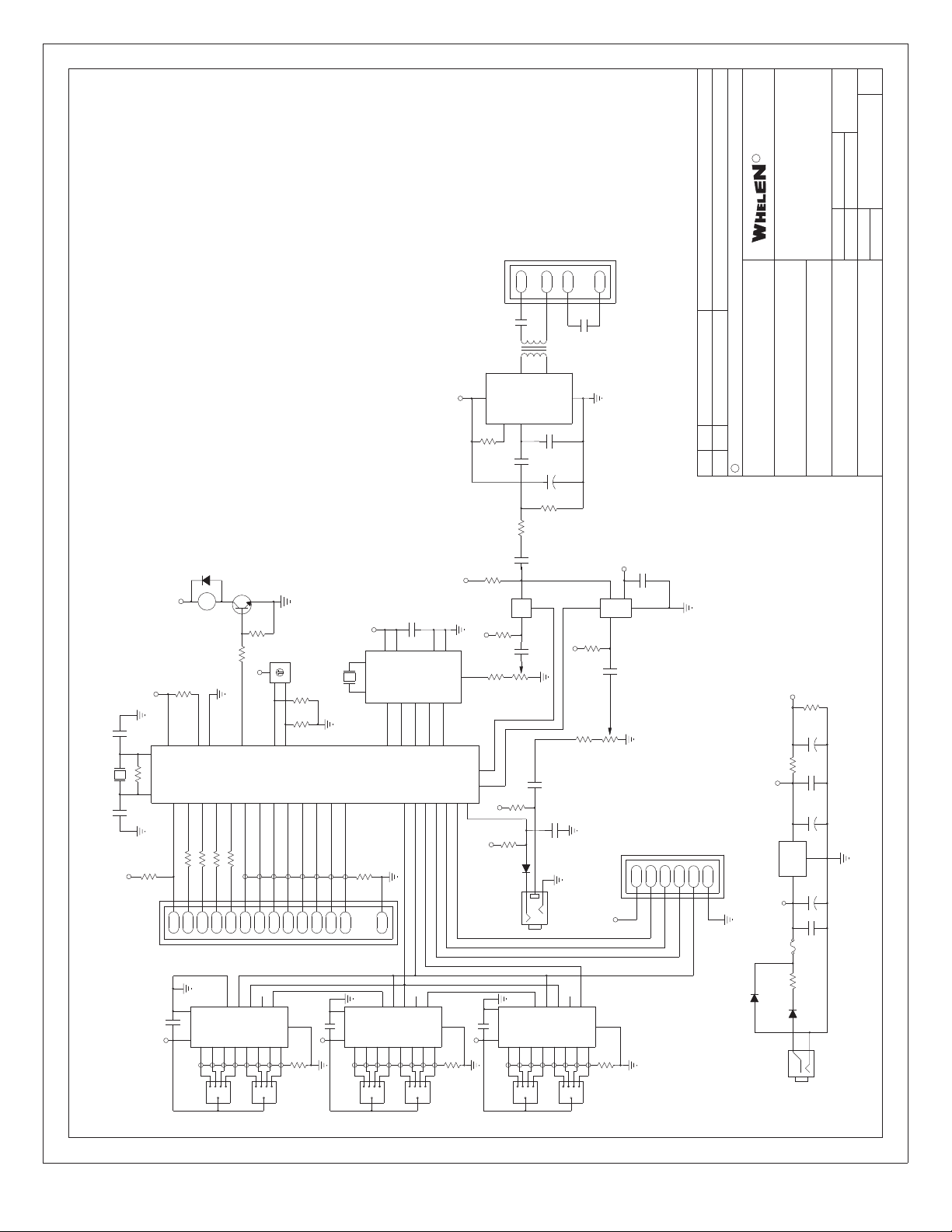 WHELEN